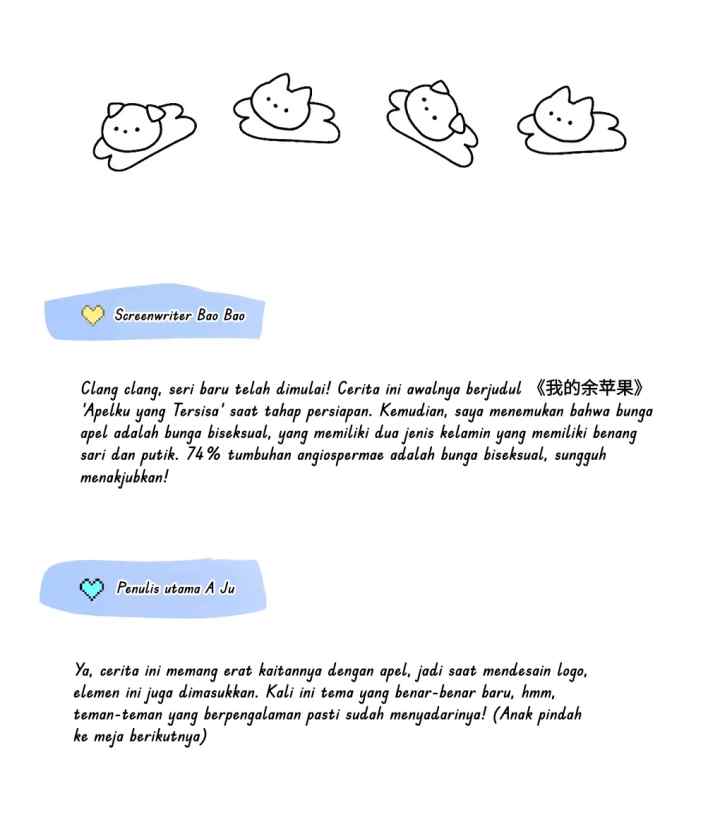 Screenwriter Bao Bao

Clang clang, seri baru telah dimulai! Cerita ini awalnya berjudul 《我的余苹果》 'Apelku yang Tersisa' saat tahap persiapan. Kemudian, saya menemukan bahwa bunga apel adalah bunga biseksual, yang memiliki dua jenis kelamin yang memiliki benang sari dan putik. 74% tumbuhan angiospermae adalah bunga biseksual, sungguh menakjubkan!

Penulis utama A Ju

Ya, cerita ini memang erat kaitannya dengan apel, jadi saat mendesain logo, elemen ini juga dimasukkan. Kali ini tema yang benar-benar baru, hmm, teman-teman yang berpengalaman pasti sudah menyadarinya! (Anak pindah ke meja berikutnya)